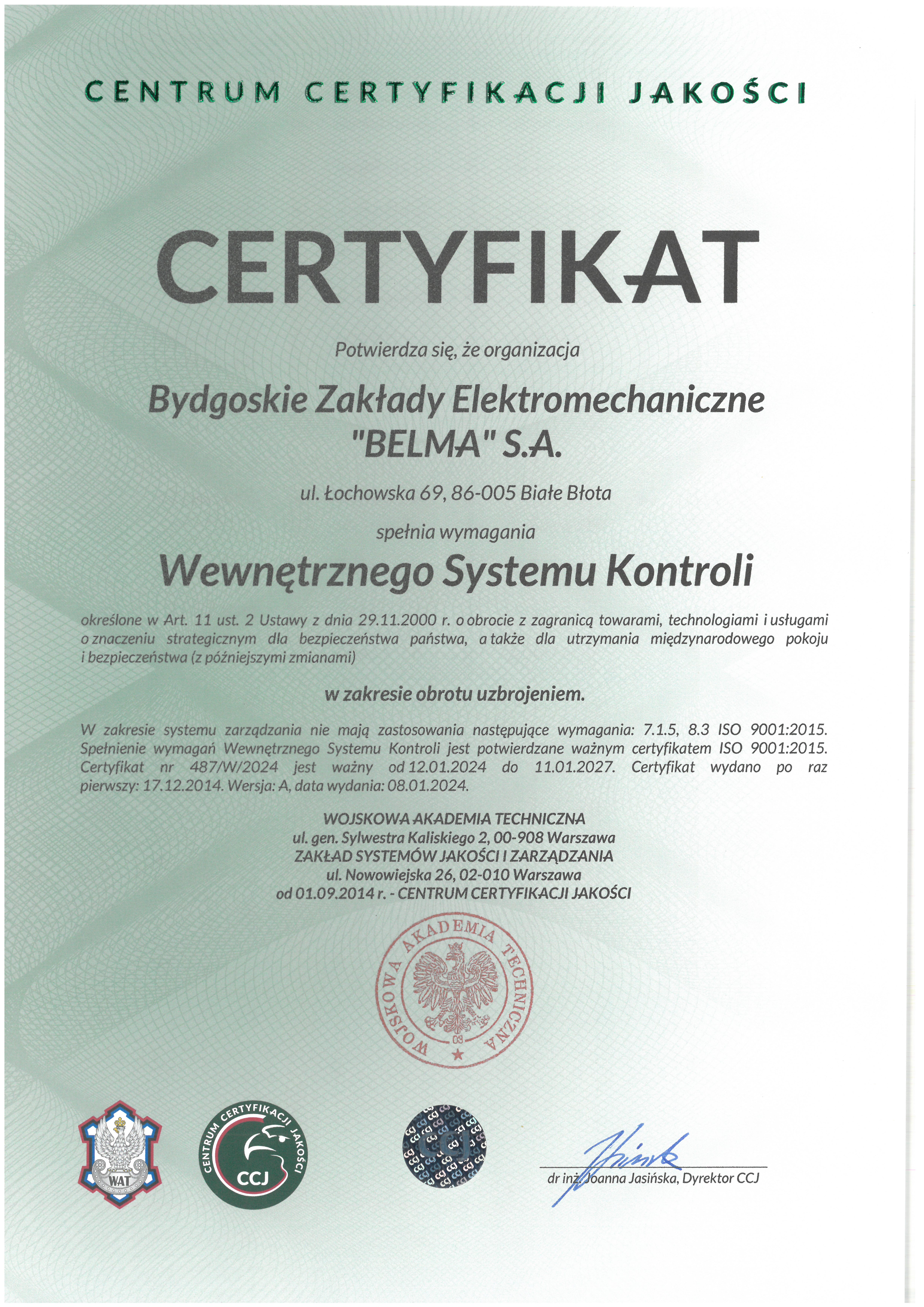 CENTRUM CERTYFIKACJI JAKOŚCI

CERTYFIKAT

Potwierdza się, że organizacja

Bydgoskie Zakłady Elektromechaniczne "BELMA" S.A.

ul. Łochowska 69, 86-005 Białe Błota

spełnia wymagania

Wewnętrznego Systemu Kontroli

określone w Art. 11 ust. 2 Ustawy z dnia 29.11.2000 r. o obrocie z zagranicą towarami, technologiami i usługami o znaczeniu strategicznym dla bezpieczeństwa państwa, a także dla utrzymania międzynarodowego pokoju i bezpieczeństwa (z późniejszymi zmianami)

w zakresie obrotu uzbrojeniem.

W zakresie systemu zarządzania nie mają zastosowania następujące wymagania: 7.1.5, 8.3 ISO 9001:2015. Spełnienie wymagań Wewnętrznego Systemu Kontroli jest potwierdzane ważnym certyfikatem ISO 9001:2015. Certyfikat nr 487/W/2024 jest ważny od 12.01.2024 do 11.01.2027. Certyfikat wydano po raz pierwszy: 17.12.2014. Wersja: A, data wydania: 08.01.2024.

WOJSKOWA AKADEMIA TECHNICZNA
ul. gen. Sylwestra Kaliskiego 2, 00-908 Warszawa
ZAKŁAD SYSTEMÓW JAKOŚCI I ZARZĄDZANIA
ul. Nowowiejska 26, 02-010 Warszawa
od 01.09.2014 r. - CENTRUM CERTYFIKACJI JAKOŚCI

WOJSKOWA AKADEMIA TECHNICZNA
03

WAT

CENTRUM CERTYFIKACJI JAKOŚCI
CCJ

CCJ

dr inż. Joanna Jasińska, Dyrektor CCJ